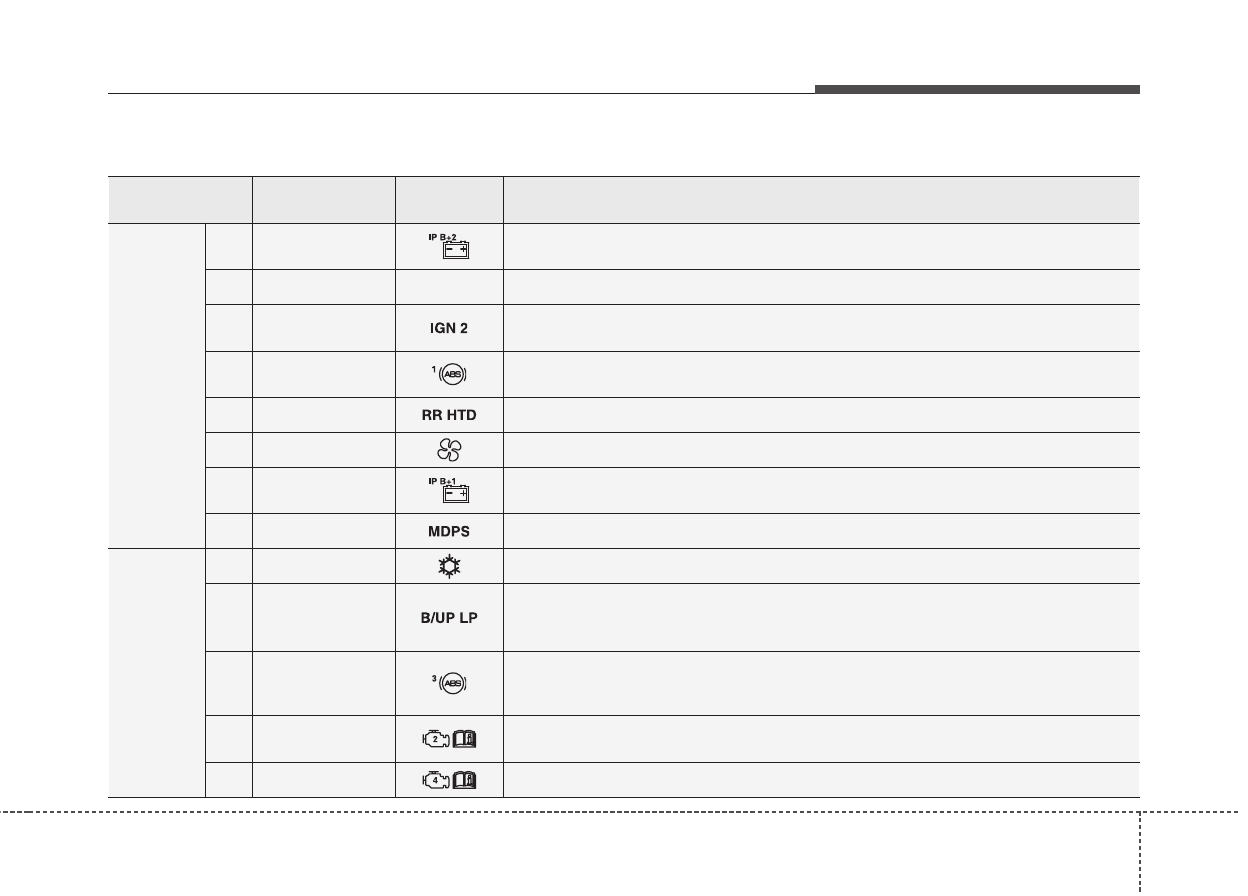 | | | | | |
|---|---|---|---|---|
| | | | IP B+2 | |
| | | | | |
| | | | IGN 2 | |
| | | | 1 ABS | |
| | | | RR HTD | |
| | | | | |
| | | | IP B+1 | |
| | | | MDPS | |
| | | | | |
| | | | B/UP LP | |
| | | | 3 ABS | |
| | | | 2 | |
| | | | 4 | |